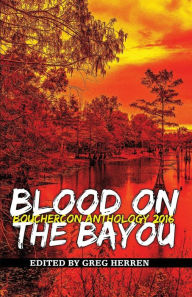 BLOOD ON
BOUCHERCON ANTHOLOGY 2016
THE BAYOU

EDITED BY GREG HERREN